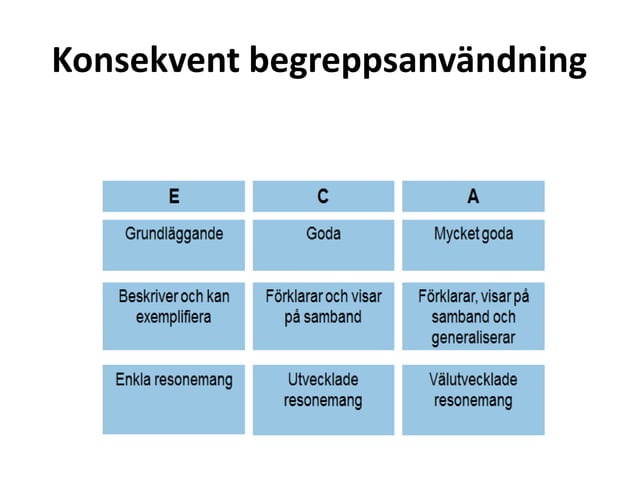 Konsekvent begreppsanvändning

| E | C | A |
|---|---|---|
| Grundläggande | Goda | Mycket goda |
| Beskriver och kan exemplifiera | Förklarar och visar på samband | Förklarar, visar på samband och generaliserar |
| Enkla resonemang | Utvecklade resonemang | Välutvecklade resonemang |